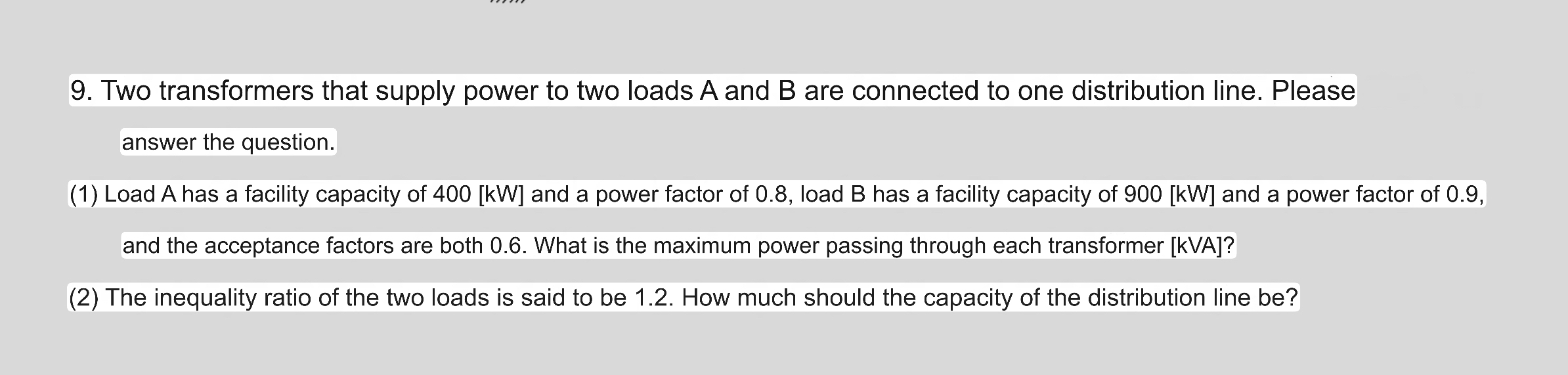 9. Two transformers that supply power to two loads A and B are connected to one distribution line. Please answer the question.

(1) Load A has a facility capacity of 400 [kW] and a power factor of 0.8, load B has a facility capacity of 900 [kW] and a power factor of 0.9, and the acceptance factors are both 0.6. What is the maximum power passing through each transformer [kVA]?

(2) The inequality ratio of the two loads is said to be 1.2. How much should the capacity of the distribution line be?